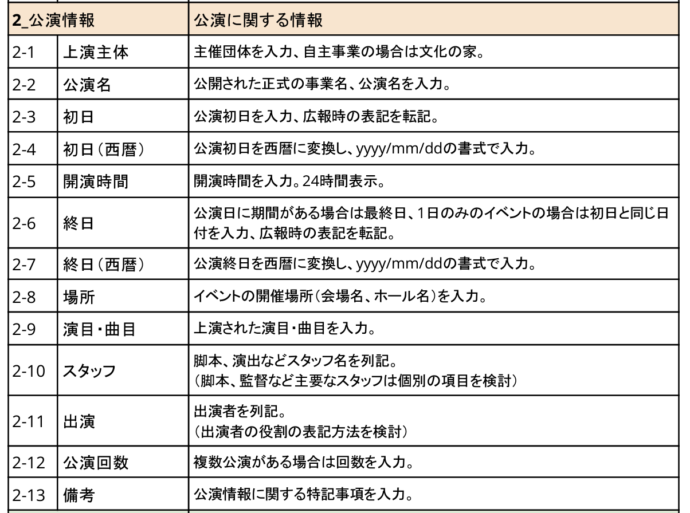 | 2_公演情報 | | 公演に関する情報 |
|---|---|---|
| 2-1 | 上演主体 | 主催団体を入力、自主事業の場合は文化の家。 |
| 2-2 | 公演名 | 公開された正式の事業名、公演名を入力。 |
| 2-3 | 初日 | 公演初日を入力、広報時の表記を転記。 |
| 2-4 | 初日（西暦） | 公演初日を西暦に変換し、yyyy/mm/ddの書式で入力。 |
| 2-5 | 開演時間 | 開演時間を入力。24時間表示。 |
| 2-6 | 終日 | 公演日に期間がある場合は最終日、1日のみのイベントの場合は初日と同じ日付を入力、広報時の表記を転記。 |
| 2-7 | 終日（西暦） | 公演終日を西暦に変換し、yyyy/mm/ddの書式で入力。 |
| 2-8 | 場所 | イベントの開催場所（会場名、ホール名）を入力。 |
| 2-9 | 演目・曲目 | 上演された演目・曲目を入力。 |
| 2-10 | スタッフ | 脚本、演出などスタッフ名を列記。（脚本、監督など主要なスタッフは個別の項目を検討） |
| 2-11 | 出演 | 出演者を列記。（出演者の役割の表記方法を検討） |
| 2-12 | 公演回数 | 複数公演がある場合は回数を入力。 |
| 2-13 | 備考 | 公演情報に関する特記事項を入力。 |